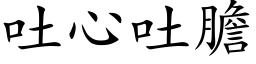 吐心吐膽